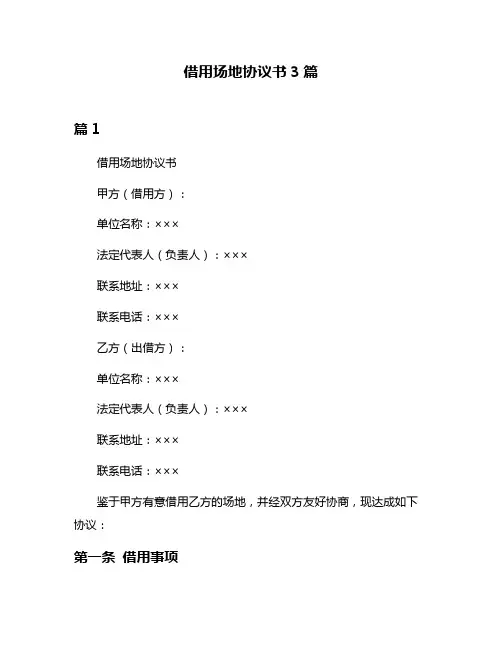 借用场地协议书 3 篇

篇 1

借用场地协议书

甲方（借用方）：

单位名称：×××

法定代表人（负责人）：×××

联系地址：×××

联系电话：×××

乙方（出借方）：

单位名称：×××

法定代表人（负责人）：×××

联系地址：×××

联系电话：×××

鉴于甲方有意借用乙方的场地，并经双方友好协商，现达成如下协议：

第一条 借用事项